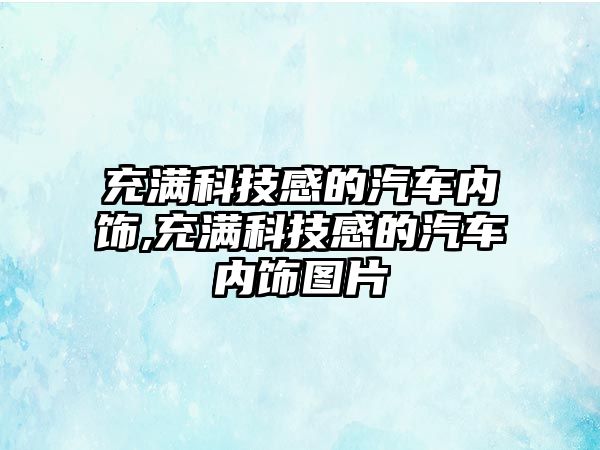 充满科技感的汽车内饰,充满科技感的汽车内饰图片